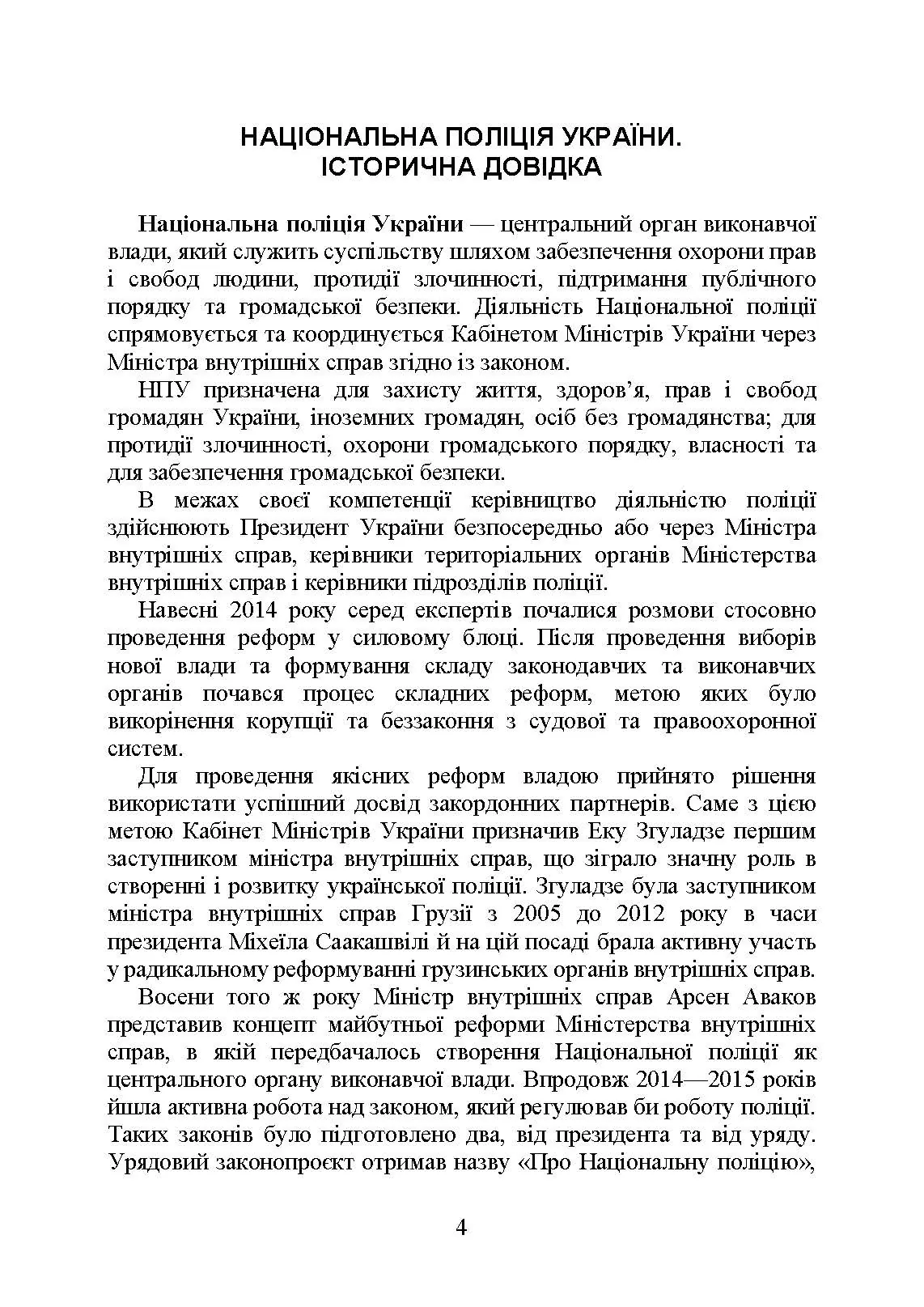 НАЦІОНАЛЬНА ПОЛІЦІЯ УКРАЇНИ.
ІСТОРИЧНА ДОВІДКА

Національна поліція України — центральний орган виконавчої влади, який служить суспільству шляхом забезпечення охорони прав і свобод людини, протидії злочинності, підтримання публічного порядку та громадської безпеки. Діяльність Національної поліції спрямовується та координується Кабінетом Міністрів України через Міністра внутрішніх справ згідно із законом.

НПУ призначена для захисту життя, здоров'я, прав і свобод громадян України, іноземних громадян, осіб без громадянства; для протидії злочинності, охорони громадського порядку, власності та для забезпечення громадської безпеки.

В межах своєї компетенції керівництво діяльністю поліції здійснюють Президент України безпосередньо або через Міністра внутрішніх справ, керівники територіальних органів Міністерства внутрішніх справ і керівники підрозділів поліції.

Навесні 2014 року серед експертів почалися розмови стосовно проведення реформ у силовому блоці. Після проведення виборів нової влади та формування складу законодавчих та виконавчих органів почався процес складних реформ, метою яких було викорінення корупції та беззаконня з судової та правоохоронної систем.

Для проведення якісних реформ владою прийнято рішення використати успішний досвід закордонних партнерів. Саме з цією метою Кабінет Міністрів України призначив Еку Згуладзе першим заступником міністра внутрішніх справ, що зіграло значну роль в створенні і розвитку української поліції. Згуладзе була заступником міністра внутрішніх справ Грузії з 2005 до 2012 року в часи президента Міхеїла Саакашвілі й на цій посаді брала активну участь у радикальному реформуванні грузинських органів внутрішніх справ.

Восени того ж року Міністр внутрішніх справ Арсен Аваков представив концепт майбутньої реформи Міністерства внутрішніх справ, в якій передбачалось створення Національної поліції як центрального органу виконавчої влади. Впродовж 2014—2015 років йшла активна робота над законом, який регулював би роботу поліції. Таких законів було підготовлено два, від президента та від уряду. Урядовий законопроєкт отримав назву «Про Національну поліцію»,

4